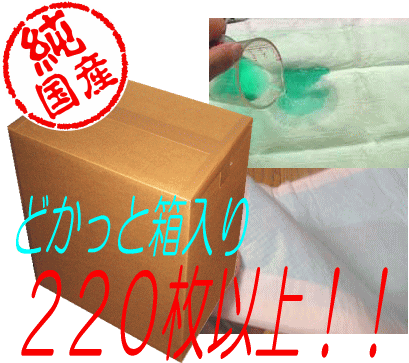 純国産

どかっと箱入り

２２０枚以上！！